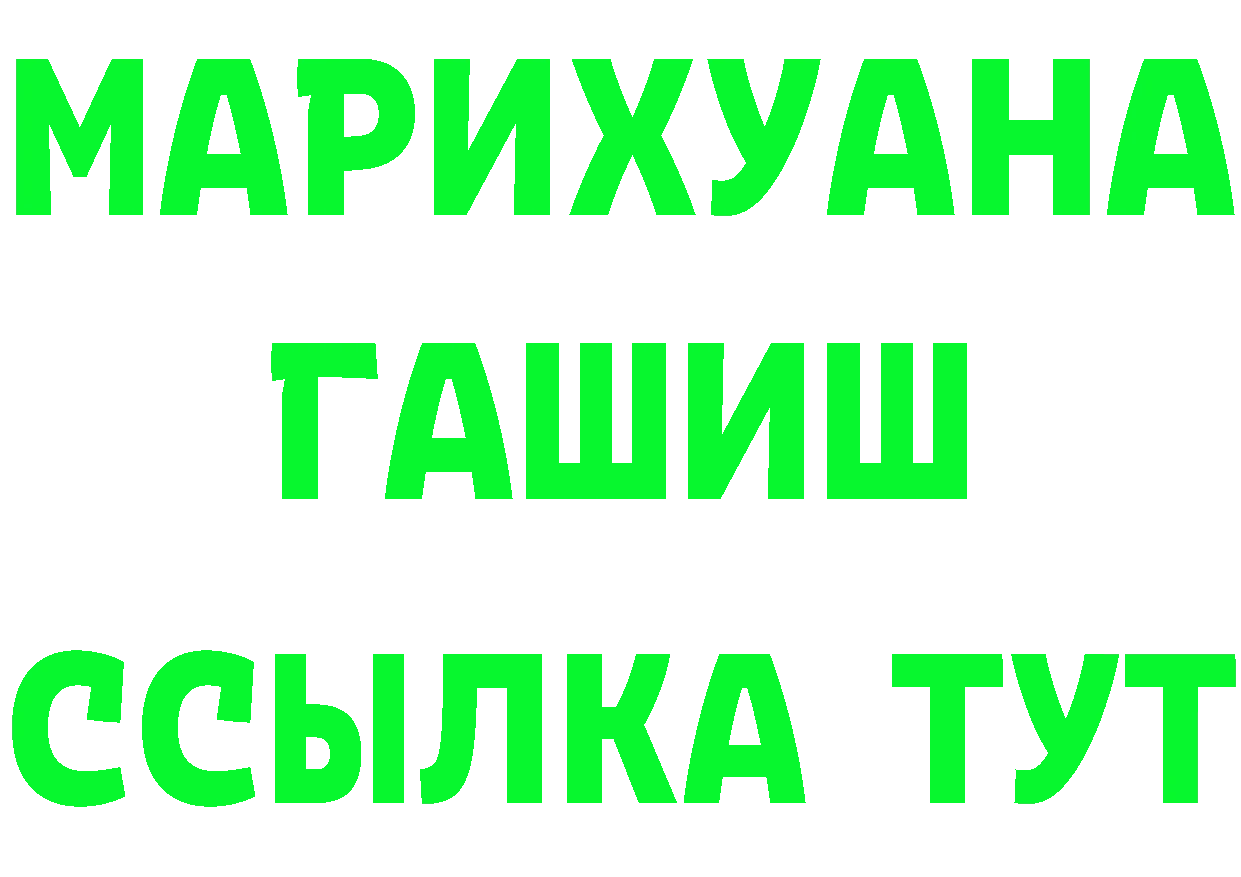 МАРИХУАНА
ГАШИШ
ССЫЛКА ТУТ